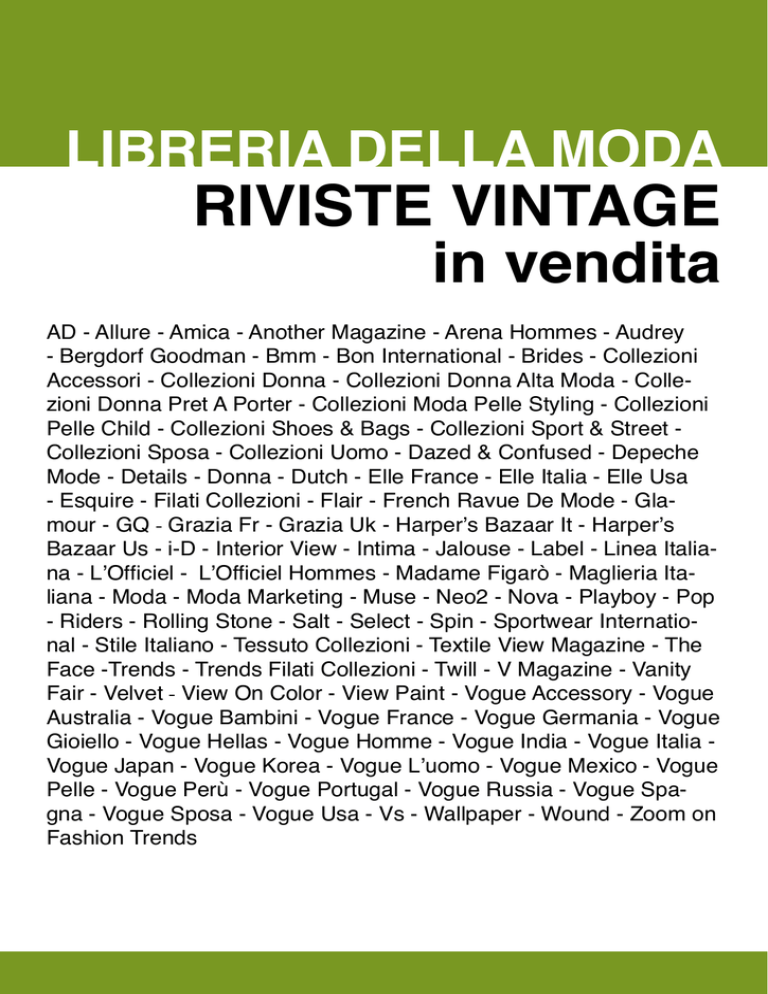 LIBRERIA DELLA MODA
RIVISTE VINTAGE
in vendita

AD - Allure - Amica - Another Magazine - Arena Hommes - Audrey - Bergdorf Goodman - Bmm - Bon International - Brides - Collezioni Accessori - Collezioni Donna - Collezioni Donna Alta Moda - Collezioni Donna Pret A Porter - Collezioni Moda Pelle Styling - Collezioni Pelle Child - Collezioni Shoes & Bags - Collezioni Sport & Street - Collezioni Sposa - Collezioni Uomo - Dazed & Confused - Depeche Mode - Details - Donna - Dutch - Elle France - Elle Italia - Elle Usa - Esquire - Filati Collezioni - Flair - French Ravue De Mode - Glamour - GQ - Grazia Fr - Grazia Uk - Harper's Bazaar It - Harper's Bazaar Us - i-D - Interior View - Intima - Jalouse - Label - Linea Italiana - L'Officiel - L'Officiel Hommes - Madame Figarò - Maglieria Italiana - Moda - Moda Marketing - Muse - Neo2 - Nova - Playboy - Pop - Riders - Rolling Stone - Salt - Select - Spin - Sportwear International - Stile Italiano - Tessuto Collezioni - Textile View Magazine - The Face -Trends - Trends Filati Collezioni - Twill - V Magazine - Vanity Fair - Velvet - View On Color - View Paint - Vogue Accessory - Vogue Australia - Vogue Bambini - Vogue France - Vogue Germania - Vogue Gioiello - Vogue Hellas - Vogue Homme - Vogue India - Vogue Italia - Vogue Japan - Vogue Korea - Vogue L'uomo - Vogue Mexico - Vogue Pelle - Vogue Perù - Vogue Portugal - Vogue Russia - Vogue Spagna - Vogue Sposa - Vogue Usa - Vs - Wallpaper - Wound - Zoom on Fashion Trends